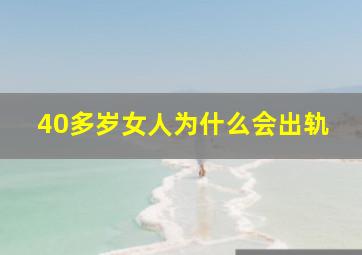 40多岁女人为什么会出轨